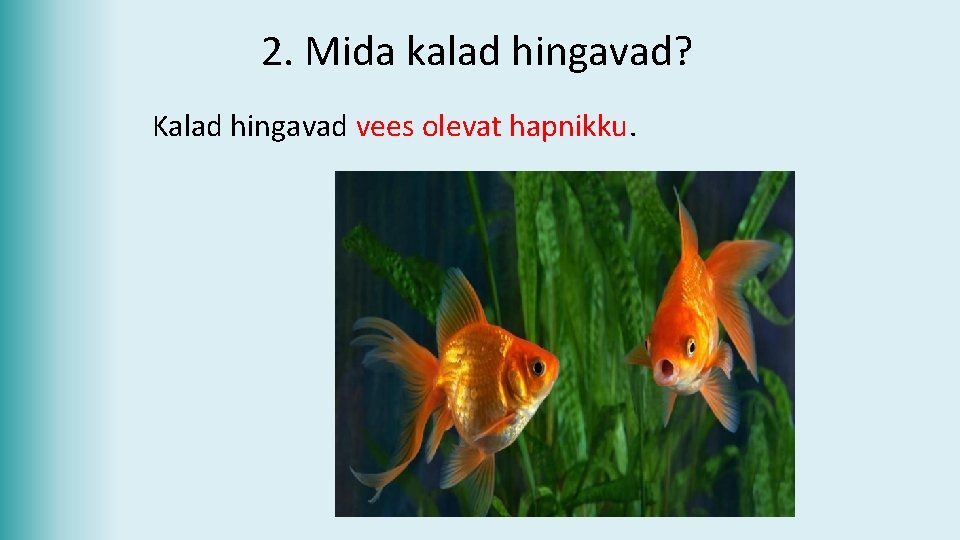 2. Mida kalad hingavad?

Kalad hingavad vees olevat hapnikku.